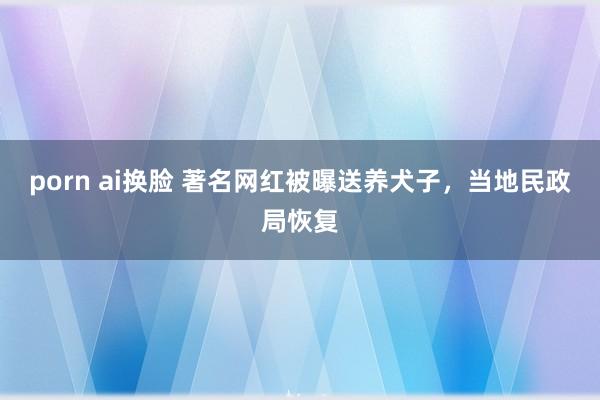 porn ai换脸 著名网红被曝送养犬子，当地民政局恢复